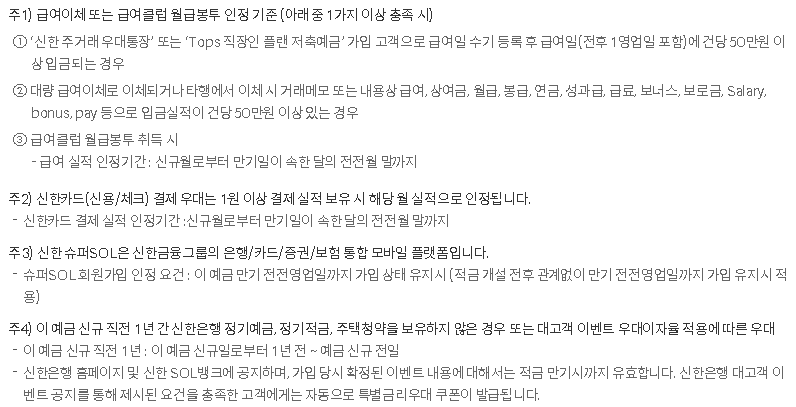 주1) 급여이체 또는 급여클럽 월급봉투 인정 기준 (아래 중 1가지 이상 충족 시)

① '신한 주거래 우대통장' 또는 'Tops 직장인 플랜 저축예금' 가입 고객으로 급여일 수기 등록 후 급여일(전후 1영업일 포함)에 건당 50만원 이상 입금되는 경우

② 대량 급여이체로 이체되거나 타행에서 이체 시 거래메모 또는 내용상 급여, 상여금, 월급, 봉급, 연금, 성과급, 급료, 보너스, 보로금, Salary, bonus, pay 등으로 입금실적이 건당 50만원 이상 있는 경우

③ 급여클럽 월급봉투 취득 시
- 급여 실적 인정기간: 신규월로부터 만기일이 속한 달의 전전월 말까지

주2) 신한카드(신용/체크) 결제 우대는 1원 이상 결제 실적 보유 시 해당 월 실적으로 인정됩니다.
- 신한카드 결제 실적 인정기간 :신규월로부터 만기일이 속한 달의 전전월 말까지

주3) 신한 슈퍼SOL은 신한금융그룹의 은행/카드/증권/보험 통합 모바일 플랫폼입니다.
- 슈퍼SOL 회원가입 인정 요건 : 이 예금 만기 전전영업일까지 가입 상태 유지시 (적금 개설 전후 관계없이 만기 전전영업일까지 가입 유지시 적용)

주4) 이 예금 신규 직전 1년 간 신한은행 정기예금, 정기적금, 주택청약을 보유하지 않은 경우 또는 대고객 이벤트 우대이자율 적용에 따른 우대
- 이 예금 신규 직전 1년 : 이 예금 신규일로부터 1년 전 ~ 예금 신규 전일
- 신한은행 홈페이지 및 신한 SOL뱅크에 공지하며, 가입 당시 확정된 이벤트 내용에 대해서는 적금 만기시까지 유효합니다. 신한은행 대고객 이벤트 공지를 통해 제시된 요건을 충족한 고객에게는 자동으로 특별금리우대 쿠폰이 발급됩니다.